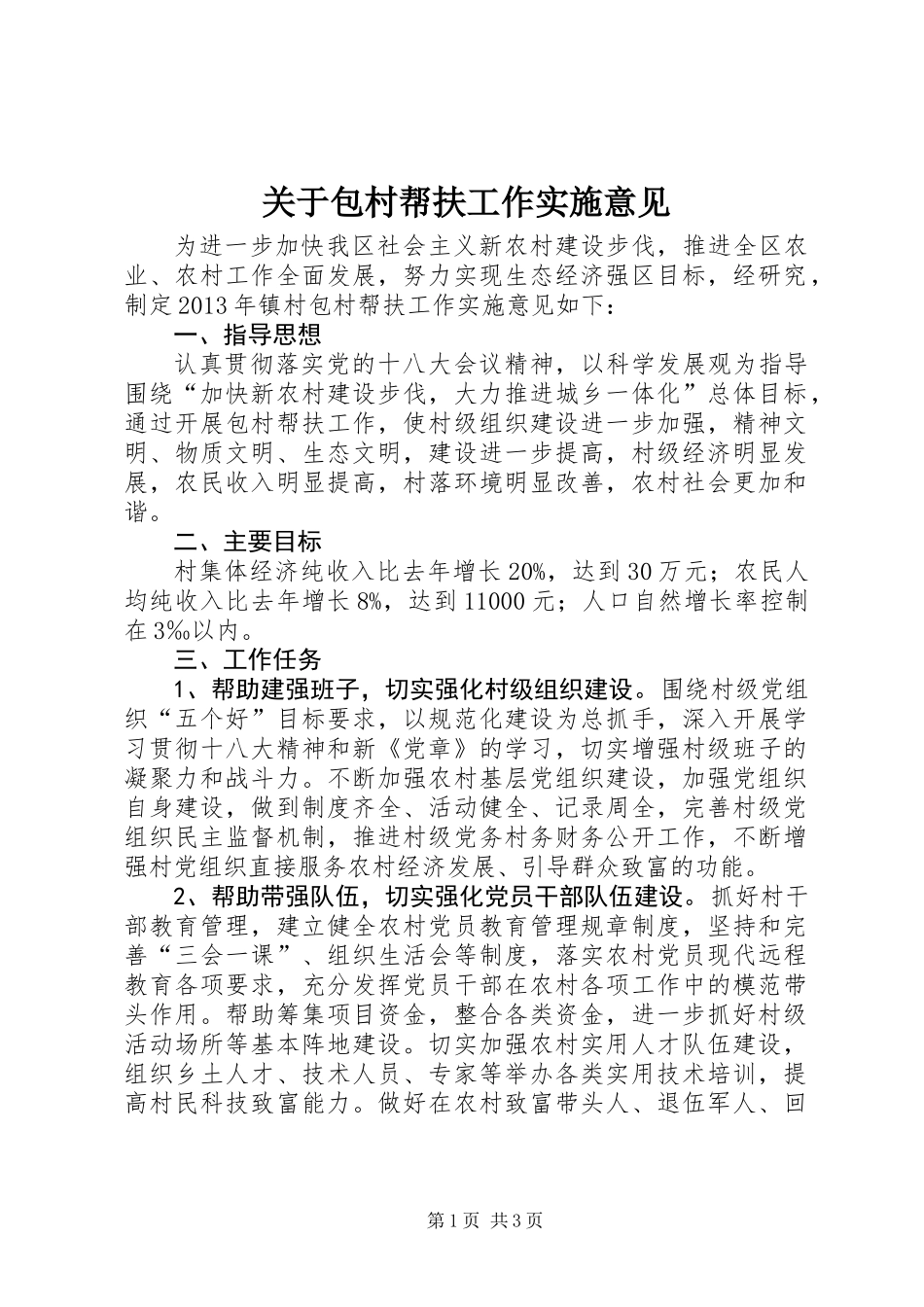 关于包村帮扶工作实施意见

为进一步加快我区社会主义新农村建设步伐，推进全区农业、农村工作全面发展，努力实现生态经济强区目标，经研究，制定2013年镇村包村帮扶工作实施意见如下：

一、指导思想

认真贯彻落实党的十八大会议精神，以科学发展观为指导围绕“加快新农村建设步伐，大力推进城乡一体化”总体目标，通过开展包村帮扶工作，使村级组织建设进一步加强，精神文明、物质文明、生态文明，建设进一步提高，村级经济明显发展，农民收入明显提高，村落环境明显改善，农村社会更加和谐。

二、主要目标

村集体经济纯收入比去年增长20%，达到30万元；农民人均纯收入比去年增长8%，达到11000元；人口自然增长率控制在3‰以内。

三、工作任务

1、帮助建强班子，切实强化村级组织建设。围绕村级党组织“五个好”目标要求，以规范化建设为总抓手，深入开展学习贯彻十八大精神和新《党章》的学习，切实增强村级班子的凝聚力和战斗力。不断加强农村基层党组织建设，加强党组织自身建设，做到制度齐全、活动健全、记录周全，完善村级党组织民主监督机制，推进村级党务村务财务公开工作，不断增强村党组织直接服务农村经济发展、引导群众致富的功能。

2、帮助带强队伍，切实强化党员干部队伍建设。抓好村干部教育管理，建立健全农村党员教育管理规章制度，坚持和完善“三会一课”、组织生活会等制度，落实农村党员现代远程教育各项要求，充分发挥党员干部在农村各项工作中的模范带头作用。帮助筹集项目资金，整合各类资金，进一步抓好村级活动场所等基本阵地建设。切实加强农村实用人才队伍建设，组织乡土人才、技术人员、专家等举办各类实用技术培训，提高村民科技致富能力。做好在农村致富带头人、退伍军人、回

第1页 共3页